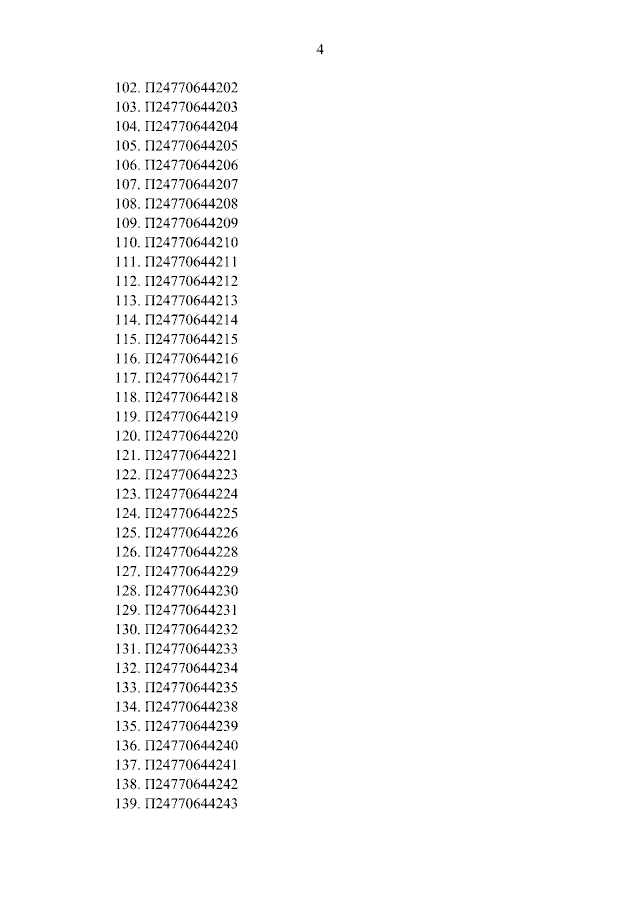 4

102. П24770644202
103. П24770644203
104. П24770644204
105. П24770644205
106. П24770644206
107. П24770644207
108. П24770644208
109. П24770644209
110. П24770644210
111. П24770644211
112. П24770644212
113. П24770644213
114. П24770644214
115. П24770644215
116. П24770644216
117. П24770644217
118. П24770644218
119. П24770644219
120. П24770644220
121. П24770644221
122. П24770644223
123. П24770644224
124. П24770644225
125. П24770644226
126. П24770644228
127. П24770644229
128. П24770644230
129. П24770644231
130. П24770644232
131. П24770644233
132. П24770644234
133. П24770644235
134. П24770644238
135. П24770644239
136. П24770644240
137. П24770644241
138. П24770644242
139. П24770644243